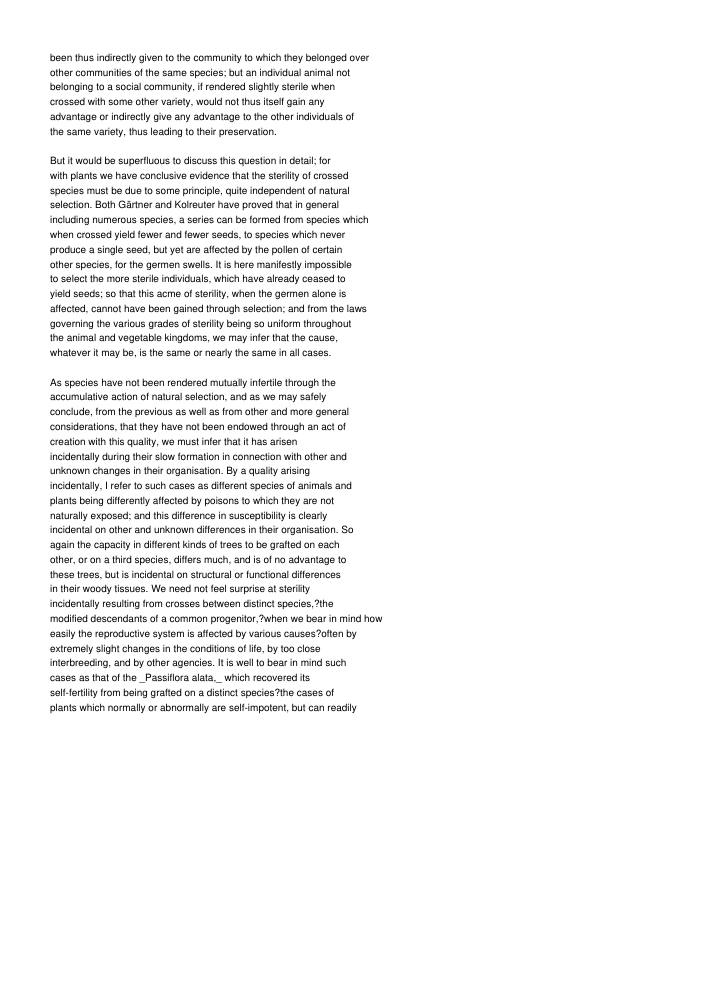 been thus indirectly given to the community to which they belonged over other communities of the same species; but an individual animal not belonging to a social community, if rendered slightly sterile when crossed with some other variety, would not thus itself gain any advantage or indirectly give any advantage to the other individuals of the same variety, thus leading to their preservation.

But it would be superfluous to discuss this question in detail; for with plants we have conclusive evidence that the sterility of crossed species must be due to some principle, quite independent of natural selection. Both Gärtner and Kolreuter have proved that in general including numerous species, a series can be formed from species which when crossed yield fewer and fewer seeds, to species which never produce a single seed, but yet are affected by the pollen of certain other species, for the germen swells. It is here manifestly impossible to select the more sterile individuals, which have already ceased to yield seeds; so that this acme of sterility, when the germen alone is affected, cannot have been gained through selection; and from the laws governing the various grades of sterility being so uniform throughout the animal and vegetable kingdoms, we may infer that the cause, whatever it may be, is the same or nearly the same in all cases.

As species have not been rendered mutually infertile through the accumulative action of natural selection, and as we may safely conclude, from the previous as well as from other and more general considerations, that they have not been endowed through an act of creation with this quality, we must infer that it has arisen incidentally during their slow formation in connection with other and unknown changes in their organisation. By a quality arising incidentally, I refer to such cases as different species of animals and plants being differently affected by poisons to which they are not naturally exposed; and this difference in susceptibility is clearly incidental on other and unknown differences in their organisation. So again the capacity in different kinds of trees to be grafted on each other, or on a third species, differs much, and is of no advantage to these trees, but is incidental on structural or functional differences in their woody tissues. We need not feel surprise at sterility incidentally resulting from crosses between distinct species,?the modified descendants of a common progenitor,?when we bear in mind how easily the reproductive system is affected by various causes?often by extremely slight changes in the conditions of life, by too close interbreeding, and by other agencies. It is well to bear in mind such cases as that of the _Passiflora alata,_ which recovered its self-fertility from being grafted on a distinct species?the cases of plants which normally or abnormally are self-impotent, but can readily